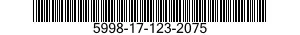 5998-17-123-2075